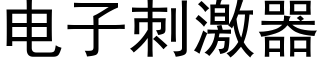 电子刺激器